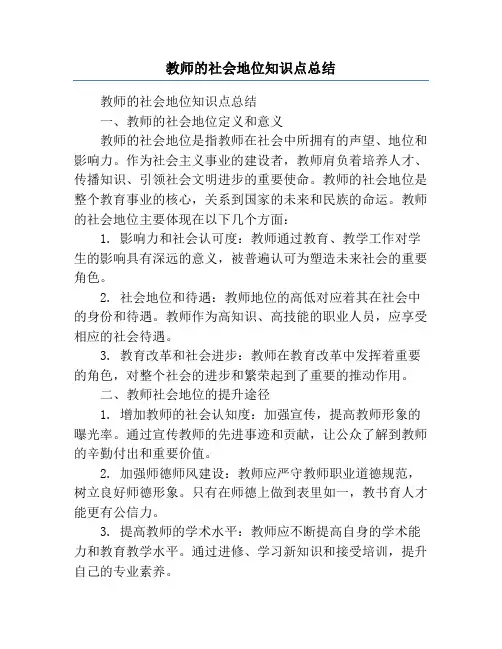 教师的社会地位知识点总结

教师的社会地位知识点总结

一、教师的社会地位定义和意义

教师的社会地位是指教师在社会中所拥有的声望、地位和影响力。作为社会主义事业的建设者，教师肩负着培养人才、传播知识、引领社会文明进步的重要使命。教师的社会地位是整个教育事业的核心，关系到国家的未来和民族的命运。教师的社会地位主要体现在以下几个方面：

1. 影响力和社会认可度：教师通过教育、教学工作对学生的影响具有深远的意义，被普遍认可为塑造未来社会的重要角色。

2. 社会地位和待遇：教师地位的高低对应着其在社会中的身份和待遇。教师作为高知识、高技能的职业人员，应享受相应的社会待遇。

3. 教育改革和社会进步：教师在教育改革中发挥着重要的角色，对整个社会的进步和繁荣起到了重要的推动作用。

二、教师社会地位的提升途径

1. 增加教师的社会认知度：加强宣传，提高教师形象的曝光率。通过宣传教师的先进事迹和贡献，让公众了解到教师的辛勤付出和重要价值。

2. 加强师德师风建设：教师应严守教师职业道德规范，树立良好师德形象。只有在师德上做到表里如一，教书育人才能更有公信力。

3. 提高教师的学术水平：教师应不断提高自身的学术能力和教育教学水平。通过进修、学习新知识和接受培训，提升自己的专业素养。